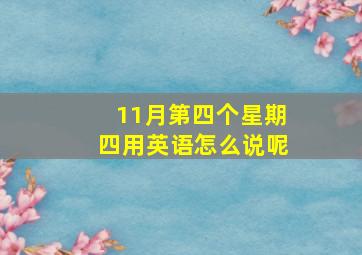 11月第四个星期四用英语怎么说呢